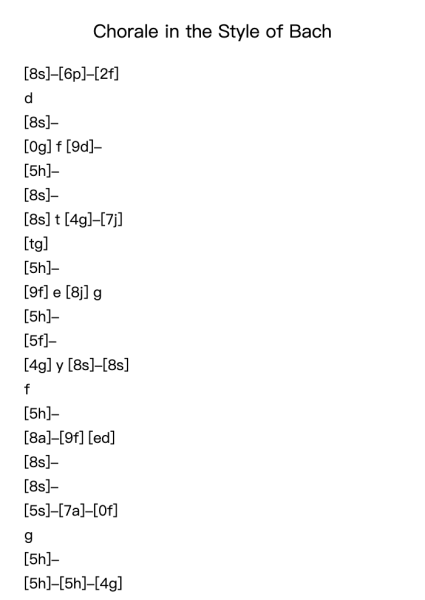 Chorale in the Style of Bach

[8s]–[6p]–[2f]

d

[8s]–

[0g] f [9d]–

[5h]–

[8s]–

[8s] t [4g]–[7j]

[tg]

[5h]–

[9f] e [8j] g

[5h]–

[5f]–

[4g] y [8s]–[8s]

f

[5h]–

[8a]–[9f] [ed]

[8s]–

[8s]–

[5s]–[7a]–[0f]

g

[5h]–

[5h]–[5h]–[4g]